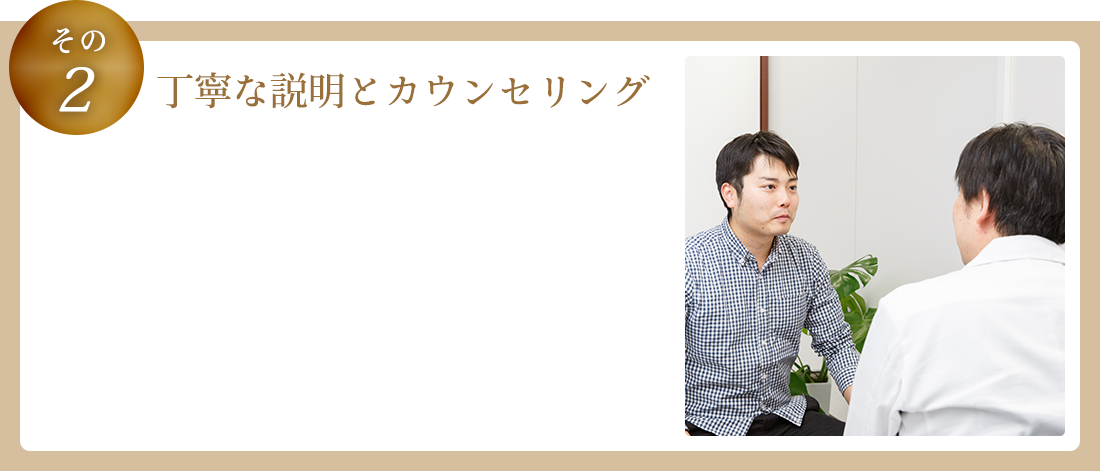 その
2

丁寧な説明とカウンセリング